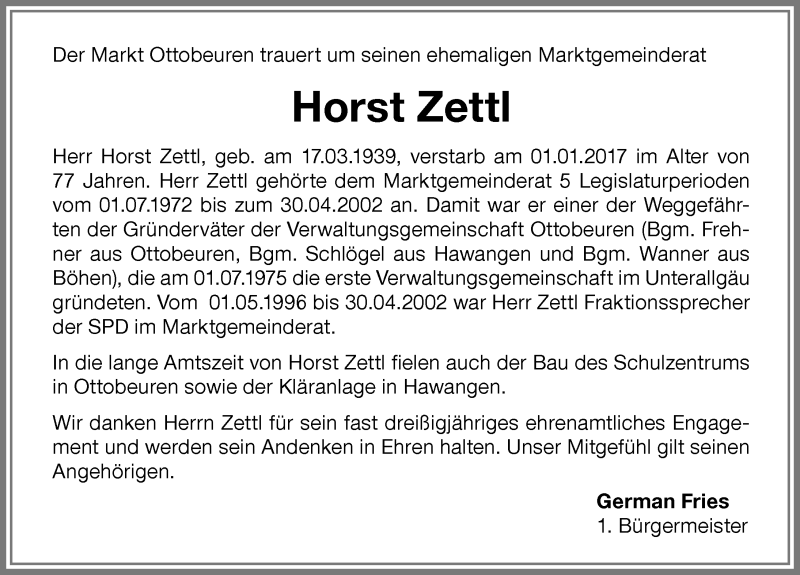 Der Markt Ottobeuren trauert um seinen ehemaligen Marktgemeinderat

Horst Zettl

Herr Horst Zettl, geb. am 17.03.1939, verstarb am 01.01.2017 im Alter von 77 Jahren. Herr Zettl gehörte dem Marktgemeinderat 5 Legislaturperioden vom 01.07.1972 bis zum 30.04.2002 an. Damit war er einer der Weggefährten der Gründerväter der Verwaltungsgemeinschaft Ottobeuren (Bgm. Frehner aus Ottobeuren, Bgm. Schlögel aus Hawangen und Bgm. Wanner aus Böhen), die am 01.07.1975 die erste Verwaltungsgemeinschaft im Unterallgäu gründeten. Vom 01.05.1996 bis 30.04.2002 war Herr Zettl Fraktionssprecher der SPD im Marktgemeinderat.

In die lange Amtszeit von Horst Zettl fielen auch der Bau des Schulzentrums in Ottobeuren sowie der Kläranlage in Hawangen.

Wir danken Herrn Zettl für sein fast dreißigjähriges ehrenamtliches Engagement und werden sein Andenken in Ehren halten. Unser Mitgefühl gilt seinen Angehörigen.

German Fries
1. Bürgermeister